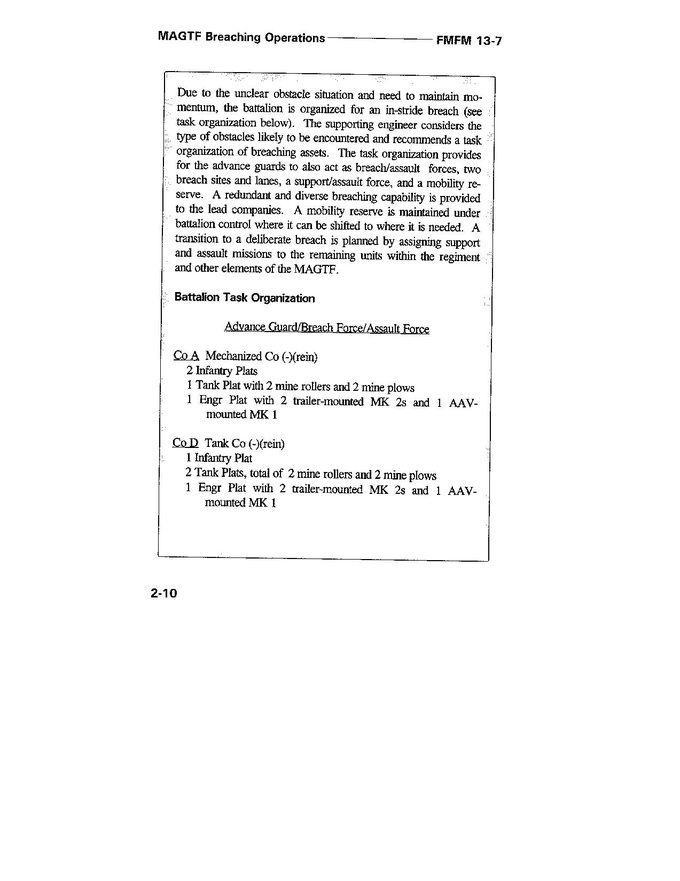 MAGTF Breaching Operations FMFM 13-7

Due to the unclear obstacle situation and need to maintain momentum, the battalion is organized for an in-stride breach (see task organization below). The supporting engineer considers the type of obstacles likely to be encountered and recommends a task organization of breaching assets. The task organization provides for the advance guards to also act as breach/assault forces, two breach sites and lanes, a support/assault force, and a mobility reserve. A redundant and diverse breaching capability is provided to the lead companies. A mobility reserve is maintained under battalion control where it can be shifted to where it is needed. A transition to a deliberate breach is planned by assigning support and assault missions to the remaining units within the regiment and other elements of the MAGTF.

Battalion Task Organization

Advance Guard/Breach Force/Assault Force

Co A Mechanized Co (-)(rein)
2 Infantry Plats
1 Tank Plat with 2 mine rollers and 2 mine plows
1 Engr Plat with 2 trailer-mounted MK 2s and 1 AAV-mounted MK 1

Co D Tank Co (-)(rein)
1 Infantry Plat
2 Tank Plats, total of 2 mine rollers and 2 mine plows
1 Engr Plat with 2 trailer-mounted MK 2s and 1 AAV-mounted MK 1

2-10